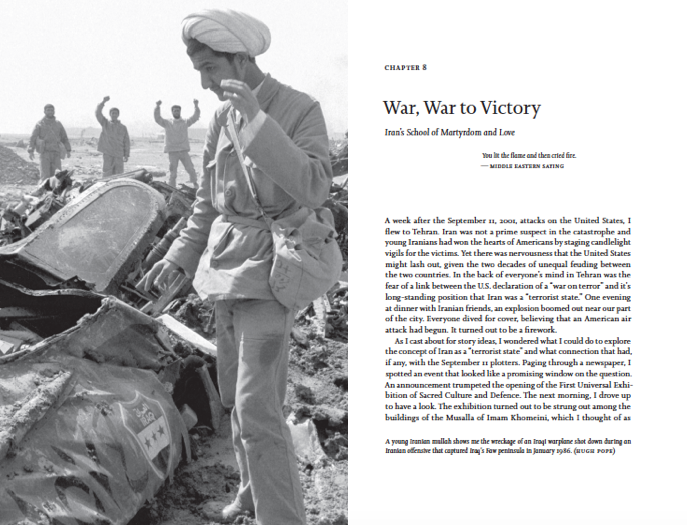 CHAPTER 8

War, War to Victory

Iran's School of Martyrdom and Love

You lit the flame and then cried fire.
— MIDDLE EASTERN SAYING

A week after the September 11, 2001, attacks on the United States, I flew to Tehran. Iran was not a prime suspect in the catastrophe and young Iranians had won the hearts of Americans by staging candlelight vigils for the victims. Yet there was nervousness that the United States might lash out, given the two decades of unequal feuding between the two countries. In the back of everyone's mind in Tehran was the fear of a link between the U.S. declaration of a "war on terror" and it's long-standing position that Iran was a "terrorist state." One evening at dinner with Iranian friends, an explosion boomed out near our part of the city. Everyone dived for cover, believing that an American air attack had begun. It turned out to be a firework.

As I cast about for story ideas, I wondered what I could do to explore the concept of Iran as a "terrorist state" and what connection that had, if any, with the September 11 plotters. Paging through a newspaper, I spotted an event that looked like a promising window on the question. An announcement trumpeted the opening of the First Universal Exhibition of Sacred Culture and Defence. The next morning, I drove up to have a look. The exhibition turned out to be strung out among the buildings of the Musalla of Imam Khomeini, which I thought of as

A young Iranian mullah shows me the wreckage of an Iraqi warplane shot down during an Iranian offensive that captured Iraq's Faw peninsula in January 1986. (HUGH POPE)